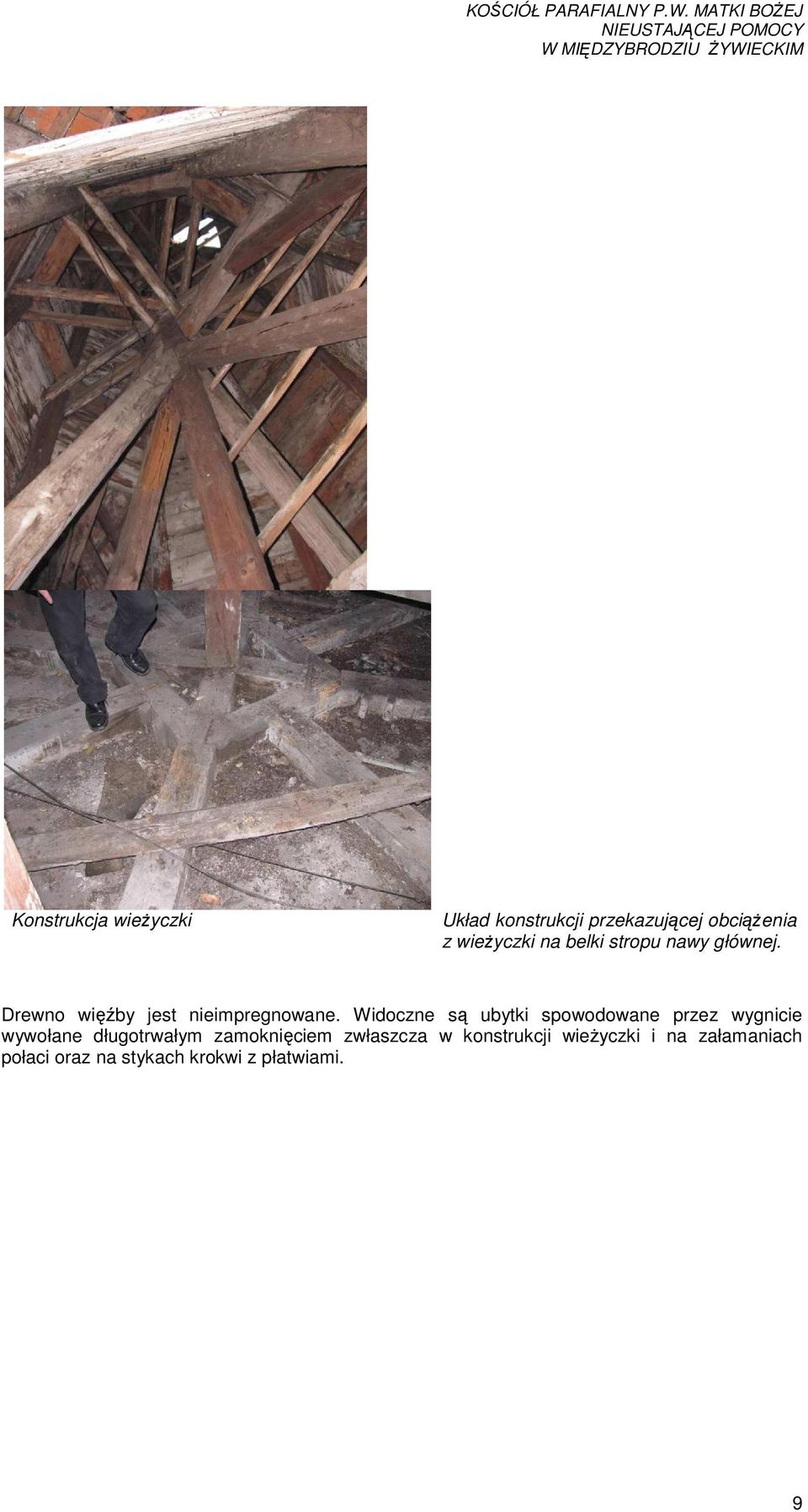 KOŚCIÓŁ PARAFIALNY P.W. MATKI BOŻEJ
NIEUSTAJĄCEJ POMOCY
W MIĘDZYBRODZIU ŻYWIECKIM

Konstrukcja wieżyczki

Układ konstrukcji przekazującej obciążenia z wieżyczki na belki stropu nawy głównej.

Drewno więźby jest nieimpregnowane. Widoczne są ubytki spowodowane przez wygnicie wywołane długotrwałym zamoknięciem zwłaszcza w konstrukcji wieżyczki i na załamaniach połaci oraz na stykach krokwi z płatwiami.

9